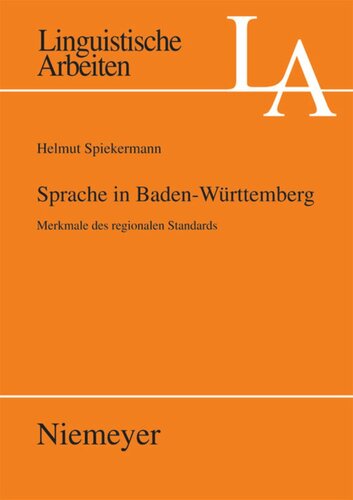 Linguistische Arbeiten

LA

Helmut Spiekermann

Sprache in Baden-Württemberg

Merkmale des regionalen Standards

Niemeyer